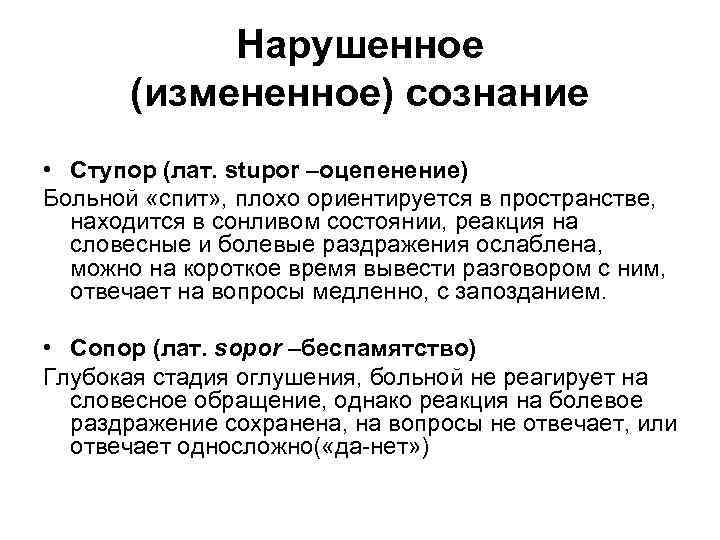 Нарушенное (измененное) сознание

• Ступор (лат. stupor –оцепенение)

Больной «спит», плохо ориентируется в пространстве, находится в сонливом состоянии, реакция на словесные и болевые раздражения ослаблена, можно на короткое время вывести разговором с ним, отвечает на вопросы медленно, с запозданием.

• Сопор (лат. sopor –беспамятство)

Глубокая стадия оглушения, больной не реагирует на словесное обращение, однако реакция на болевое раздражение сохранена, на вопросы не отвечает, или отвечает односложно(«да-нет»)